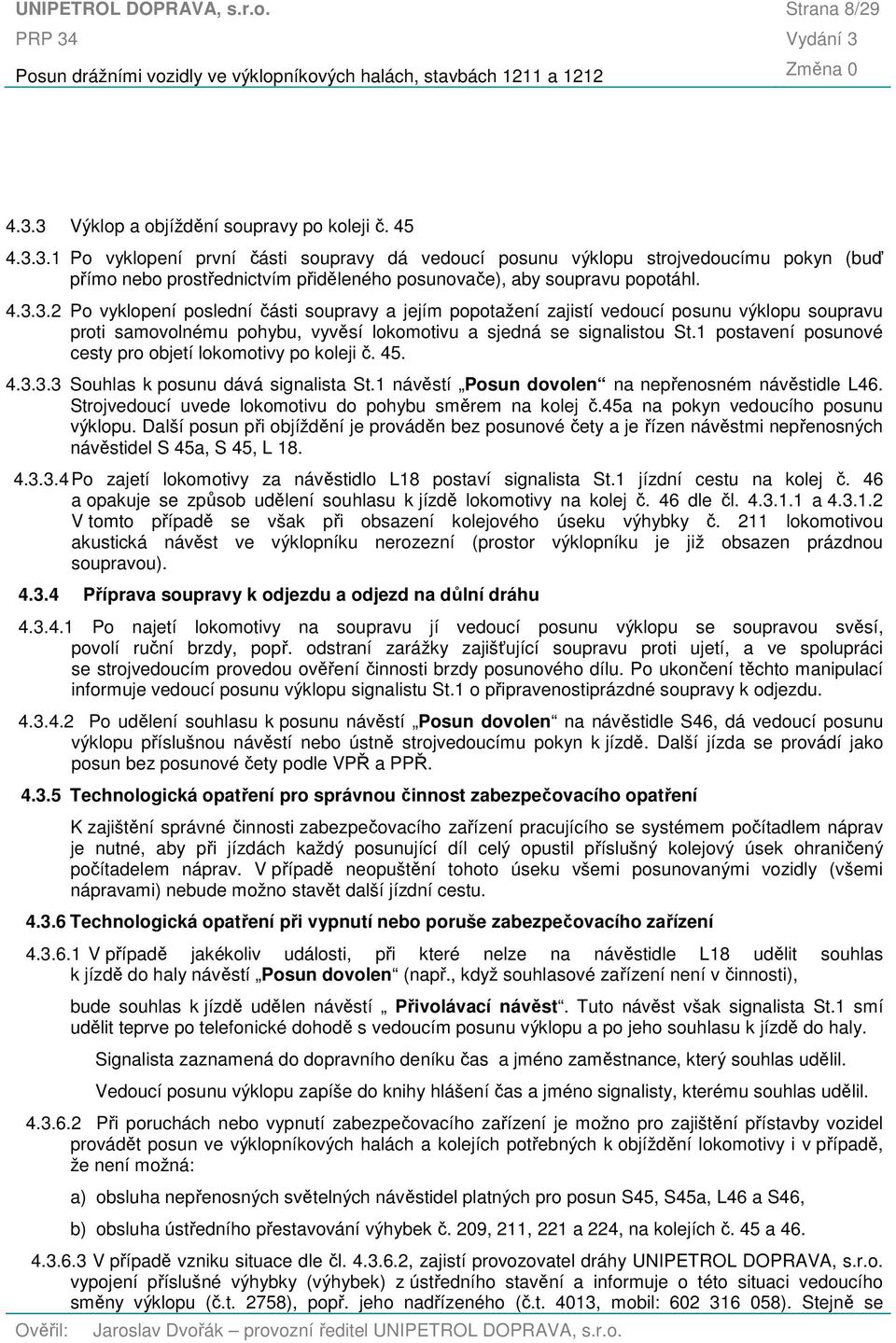 UNIPETROL DOPRAVA, s.r.o. Strana 8/29
PRP 34 Vydání 3
Posun drážními vozidly ve výklopníkových halách, stavbách 1211 a 1212 Změna 0

4.3.3 Výklop a objíždění soupravy po koleji č. 45

4.3.3.1 Po vyklopení první části soupravy dá vedoucí posunu výklopu strojvedoucímu pokyn (buď přímo nebo prostřednictvím přiděleného posunovače), aby soupravu popotáhl.

4.3.3.2 Po vyklopení poslední části soupravy a jejím popotažení zajistí vedoucí posunu výklopu soupravu proti samovolnému pohybu, vyvěsí lokomotivu a sjedná se signalistou St.1 postavení posunové cesty pro objetí lokomotivy po koleji č. 45.

4.3.3.3 Souhlas k posunu dává signalista St.1 návěstí „Posun dovolen“ na nepřenosném návěstidle L46. Strojvedoucí uvede lokomotivu do pohybu směrem na kolej č.45a na pokyn vedoucího posunu výklopu. Další posun při objíždění je prováděn bez posunové čety a je řízen návěstmi nepřenosných návěstidel S 45a, S 45, L 18.

4.3.3.4 Po zajetí lokomotivy za návěstidlo L18 postaví signalista St.1 jízdní cestu na kolej č. 46 a opakuje se způsob udělení souhlasu k jízdě lokomotivy na kolej č. 46 dle čl. 4.3.1.1 a 4.3.1.2 V tomto případě se však při obsazení kolejového úseku výhybky č. 211 lokomotivou akustická návěst ve výklopníku nerozezní (prostor výklopníku je již obsazen prázdnou soupravou).

4.3.4 Příprava soupravy k odjezdu a odjezd na důlní dráhu

4.3.4.1 Po najetí lokomotivy na soupravu jí vedoucí posunu výklopu se soupravou svěsí, povolí ruční brzdy, popř. odstraní zarážky zajišťující soupravu proti ujetí, a ve spolupráci se strojvedoucím provedou ověření činnosti brzdy posunového dílu. Po ukončení těchto manipulací informuje vedoucí posunu výklopu signalistu St.1 o připravenostiprázdné soupravy k odjezdu.

4.3.4.2 Po udělení souhlasu k posunu návěstí „Posun dovolen“ na návěstidle S46, dá vedoucí posunu výklopu příslušnou návěstí nebo ústně strojvedoucímu pokyn k jízdě. Další jízda se provádí jako posun bez posunové čety podle VPŘ a PPŘ.

4.3.5 Technologická opatření pro správnou činnost zabezpečovacího opatření

K zajištění správné činnosti zabezpečovacího zařízení pracujícího se systémem počítadlem náprav je nutné, aby při jízdách každý posunující díl celý opustil příslušný kolejový úsek ohraničený počítadlem náprav. V případě neopuštění tohoto úseku všemi posunovanými vozidly (všemi nápravami) nebude možno stavět další jízdní cestu.

4.3.6 Technologická opatření při vypnutí nebo poruše zabezpečovacího zařízení

4.3.6.1 V případě jakékoliv události, při které nelze na návěstidle L18 udělit souhlas k jízdě do haly návěstí „Posun dovolen“ (např., když souhlasové zařízení není v činnosti),

bude souhlas k jízdě udělen návěstí „ Přivolávací návěst“. Tuto návěst však signalista St.1 smí udělit teprve po telefonické dohodě s vedoucím posunu výklopu a po jeho souhlasu k jízdě do haly.

Signalista zaznamená do dopravního deníku čas a jméno zaměstnance, který souhlas udělil.

Vedoucí posunu výklopu zapíše do knihy hlášení čas a jméno signalisty, kterému souhlas udělil.

4.3.6.2 Při poruchách nebo vypnutí zabezpečovacího zařízení je možno pro zajištění přístavby vozidel provádět posun ve výklopníkových halách a kolejích potřebných k objíždění lokomotivy i v případě, že není možná:

a) obsluha nepřenosných světelných návěstidel platných pro posun S45, S45a, L46 a S46,

b) obsluha ústředního přestavování výhybek č. 209, 211, 221 a 224, na kolejích č. 45 a 46.

4.3.6.3 V případě vzniku situace dle čl. 4.3.6.2, zajistí provozovatel dráhy UNIPETROL DOPRAVA, s.r.o. vypojení příslušné výhybky (výhybek) z ústředního stavění a informuje o této situaci vedoucího směny výklopu (č.t. 2758), popř. jeho nadřízeného (č.t. 4013, mobil: 602 316 058). Stejně se

Ověřil: Jaroslav Dvořák – provozní ředitel UNIPETROL DOPRAVA, s.r.o.